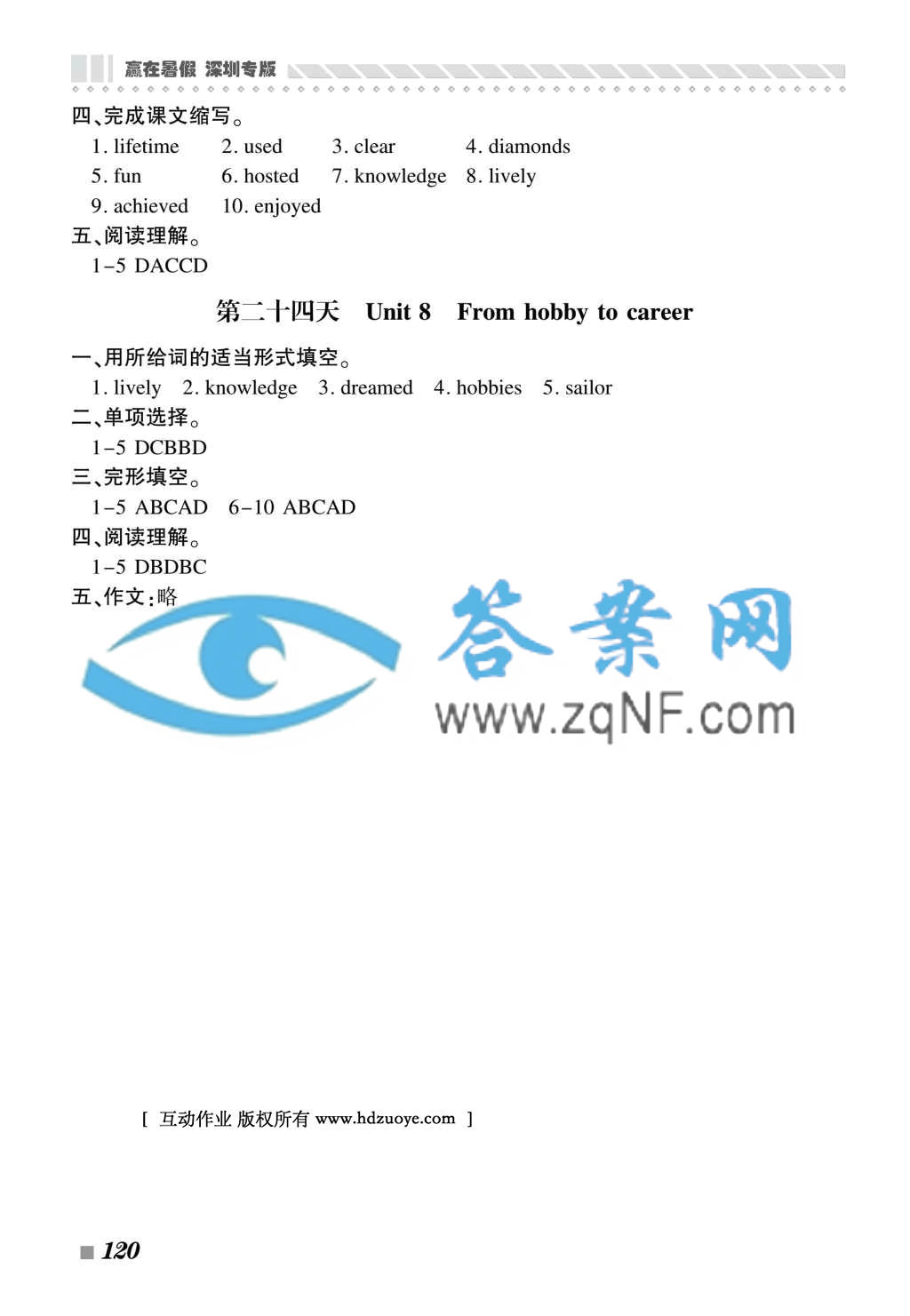 赢在暑假 深圳专版

四、完成课文缩写。

1. lifetime 2. used 3. clear 4. diamonds
5. fun 6. hosted 7. knowledge 8. lively
9. achieved 10. enjoyed

五、阅读理解。

1-5 DACCD

第二十四天 Unit 8 From hobby to career

一、用所给词的适当形式填空。

1. lively 2. knowledge 3. dreamed 4. hobbies 5. sailor

二、单项选择。

1-5 DCBBD

三、完形填空。

1-5 ABCAD 6-10 ABCAD

四、阅读理解。

1-5 DBDBC

五、作文:略

答案网
www.zqNF.com

[ 互动作业 版权所有 www.hdzuoye.com ]

120